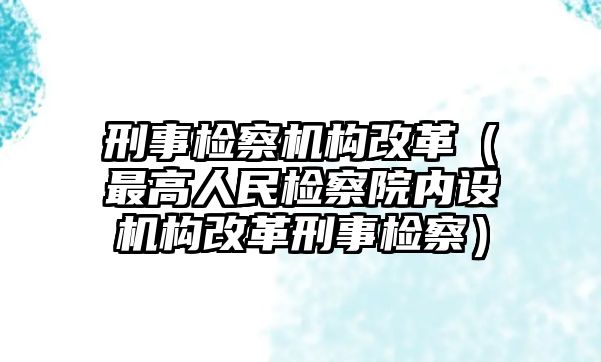 刑事检察机构改革（最高人民检察院内设机构改革刑事检察）